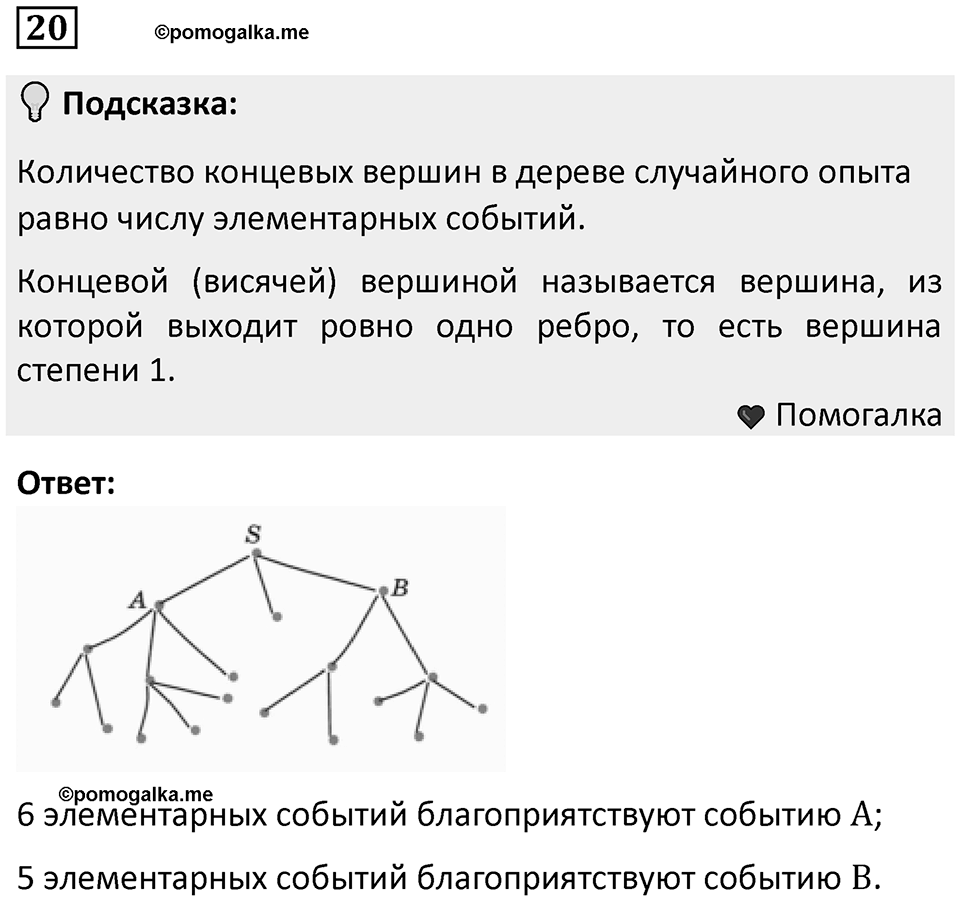 20 ©pomogalka.me

Подсказка:

Количество концевых вершин в дереве случайного опыта равно числу элементарных событий.

Концевой (висячей) вершиной называется вершина, из которой выходит ровно одно ребро, то есть вершина степени 1.

Помогалка

Ответ:

S
A
B

©pomogalka.me

6 элементарных событий благоприятствуют событию A;

5 элементарных событий благоприятствуют событию B.